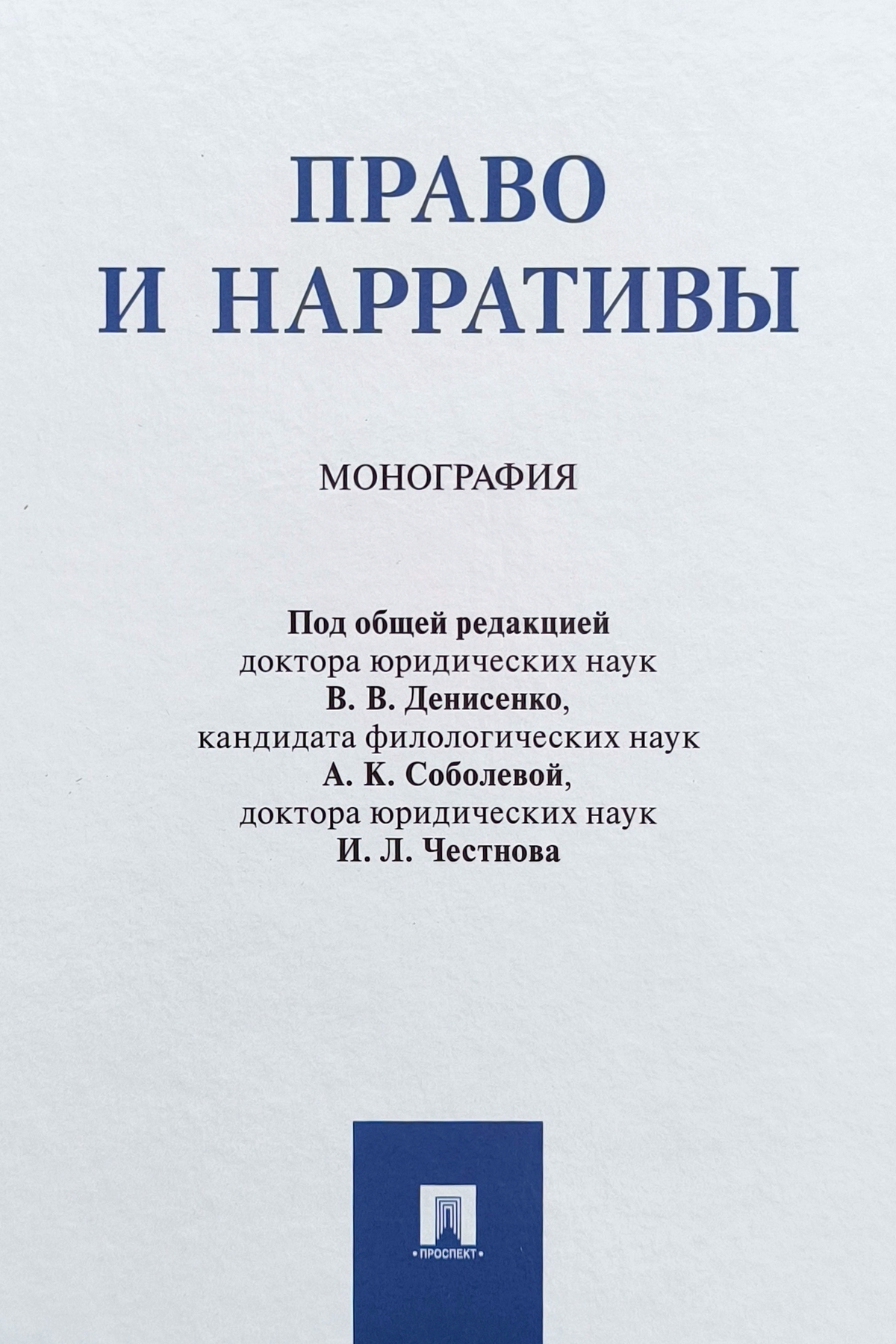 ПРАВО
И НАРРАТИВЫ

МОНОГРАФИЯ

Под общей редакцией
доктора юридических наук
В. В. Денисенко,
кандидата филологических наук
А. К. Соболевой,
доктора юридических наук
И. Л. Честнова

•ПРОСПЕКТ•